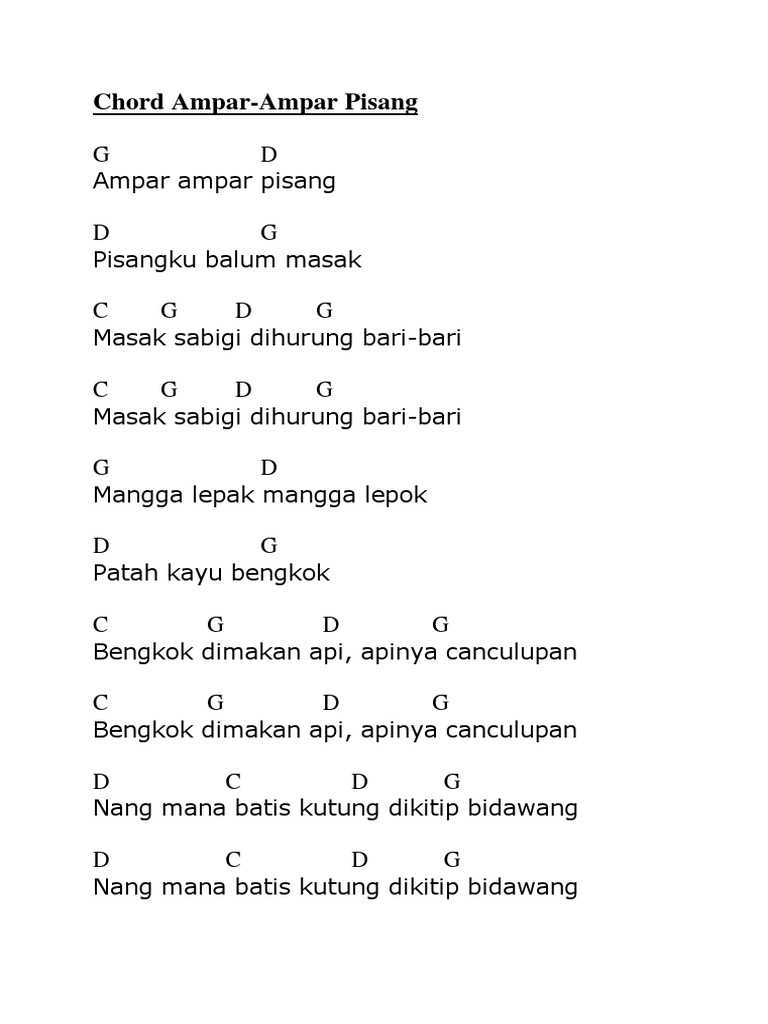 Chord Ampar-Ampar Pisang

G D
Ampar ampar pisang

D G
Pisangku balum masak

C G D G
Masak sabigi dihurung bari-bari

C G D G
Masak sabigi dihurung bari-bari

G D
Mangga lepak mangga lepok

D G
Patah kayu bengkok

C G D G
Bengkok dimakan api, apinya canculupan

C G D G
Bengkok dimakan api, apinya canculupan

D C D G
Nang mana batis kutung dikitip bidawang

D C D G
Nang mana batis kutung dikitip bidawang